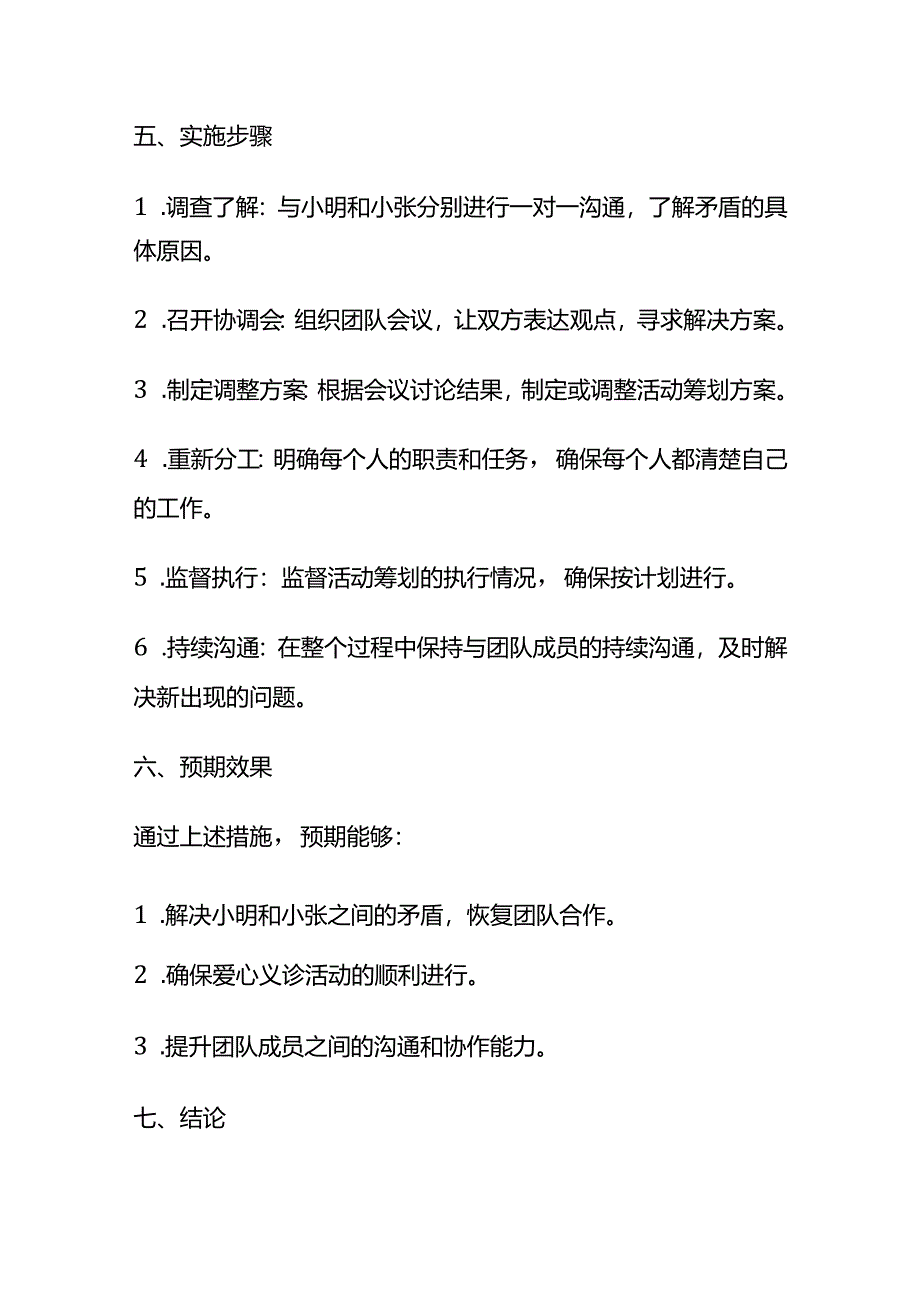 五、实施步骤

1 .调查了解：与小明和小张分别进行一对一沟通，了解矛盾的具体原因。

2 .召开协调会：组织团队会议，让双方表达观点，寻求解决方案。

3 .制定调整方案：根据会议讨论结果，制定或调整活动筹划方案。

4 .重新分工：明确每个人的职责和任务，确保每个人都清楚自己的工作。

5 .监督执行：监督活动筹划的执行情况，确保按计划进行。

6 .持续沟通：在整个过程中保持与团队成员的持续沟通，及时解决新出现的问题。

六、预期效果

通过上述措施，预期能够：

1 .解决小明和小张之间的矛盾，恢复团队合作。

2 .确保爱心义诊活动的顺利进行。

3 .提升团队成员之间的沟通和协作能力。

七、结论